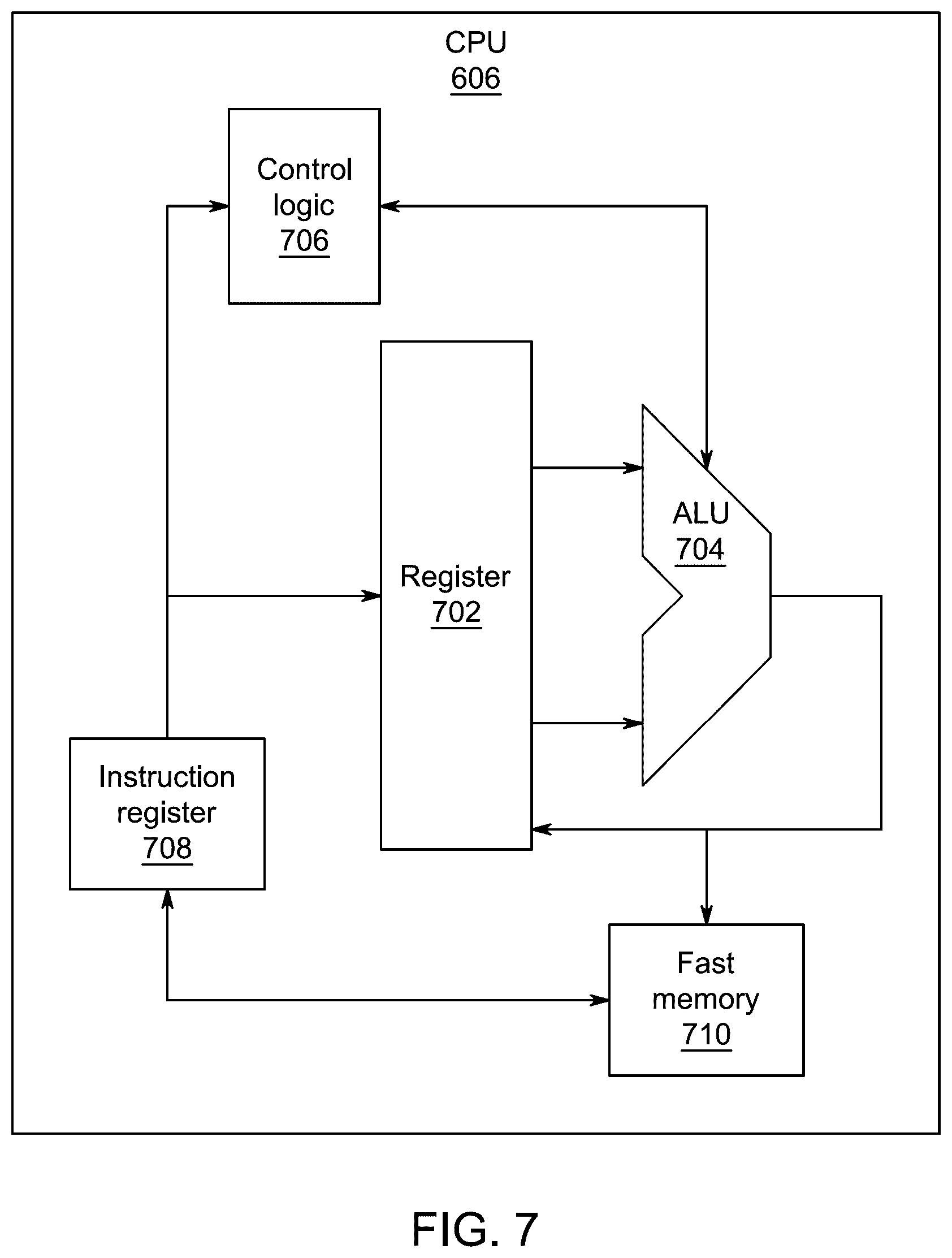 CPU
606

Control logic
706

Register
702

ALU
704

Instruction register
708

Fast memory
710

FIG. 7